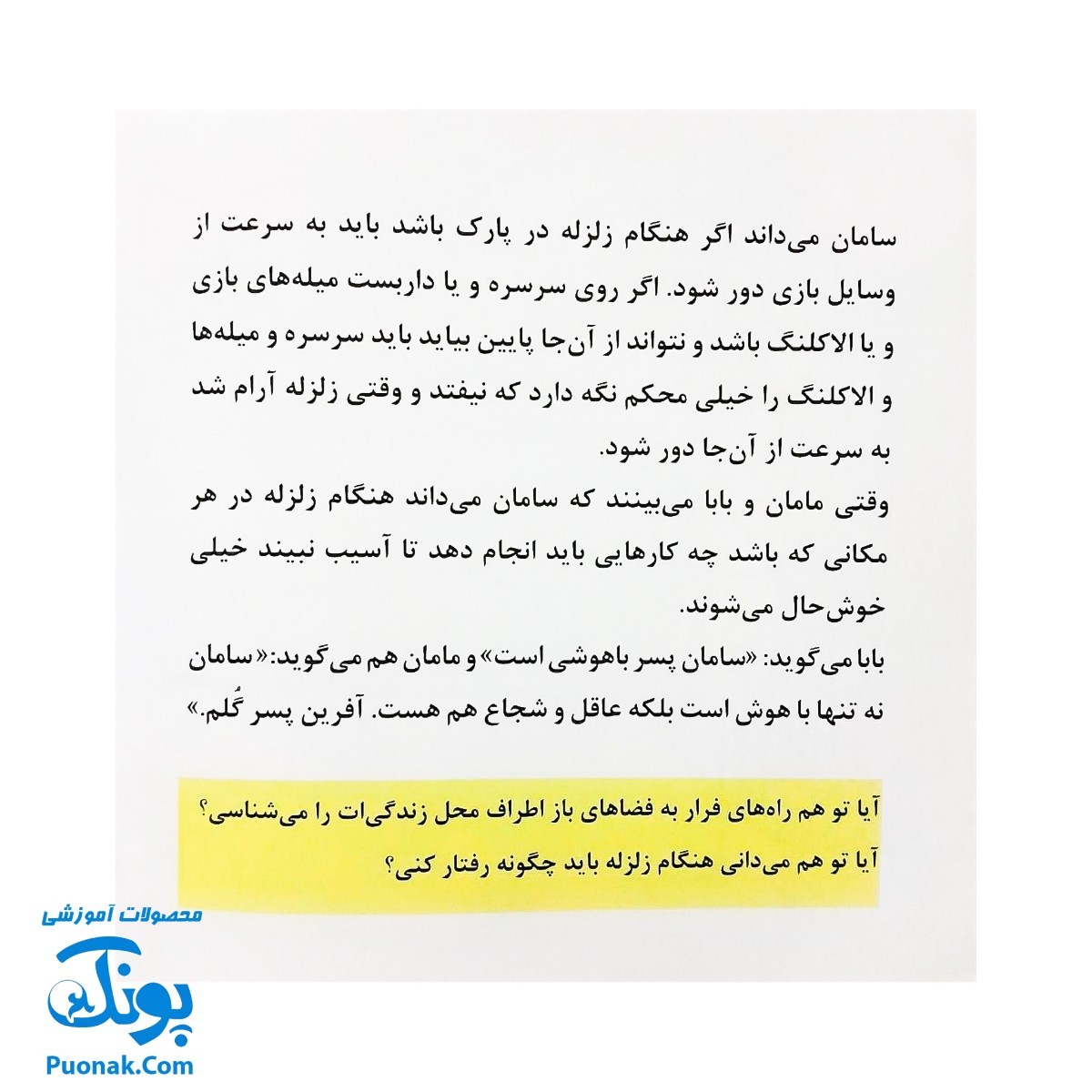 سامان می‌داند اگر هنگام زلزله در پارک باشد باید به سرعت از وسایل بازی دور شود. اگر روی سرسره و یا داربست میله‌های بازی و یا الاکلنگ باشد و نتواند از آن‌جا پایین بیاید باید سرسره و میله‌ها و الاکلنگ را خیلی محکم نگه دارد که نیفتد و وقتی زلزله آرام شد به سرعت از آن‌جا دور شود.

وقتی مامان و بابا می‌بینند که سامان می‌داند هنگام زلزله در هر مکانی که باشد چه کارهایی باید انجام دهد تا آسیب نبیند خیلی خوش‌حال می‌شوند.

بابا می‌گوید: «سامان پسر باهوشی است» و مامان هم می‌گوید: «سامان نه تنها با هوش است بلکه عاقل و شجاع هم هست. آفرین پسر گُلم.»

آیا تو هم راه‌های فرار به فضاهای باز اطراف محل زندگی‌ات را می‌شناسی؟
آیا تو هم می‌دانی هنگام زلزله باید چگونه رفتار کنی؟

محصولات آموزشی
پونک
Puonak.Com